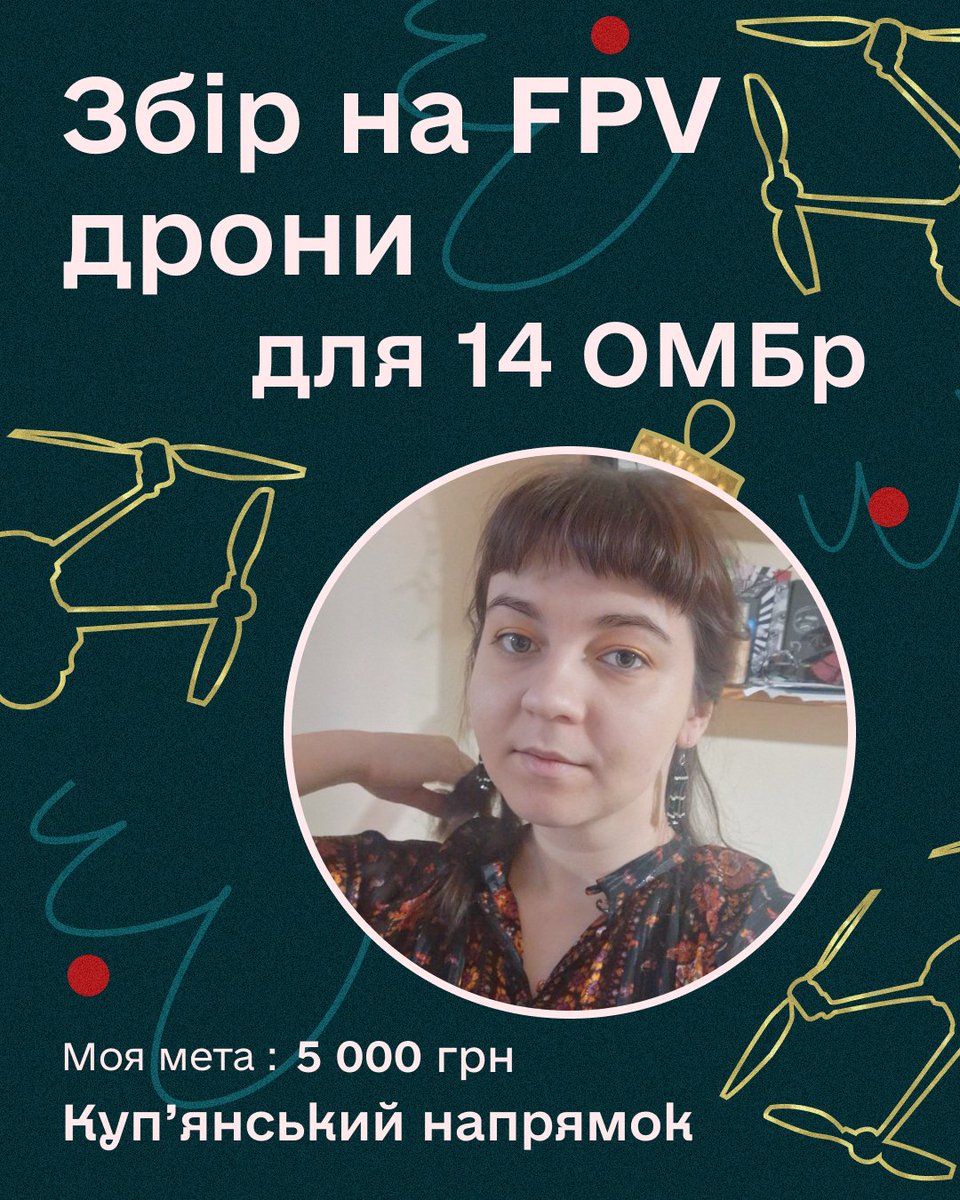 Збір на FPV дрони для 14 ОМБр

Моя мета : 5 000 грн
Куп’янський напрямок